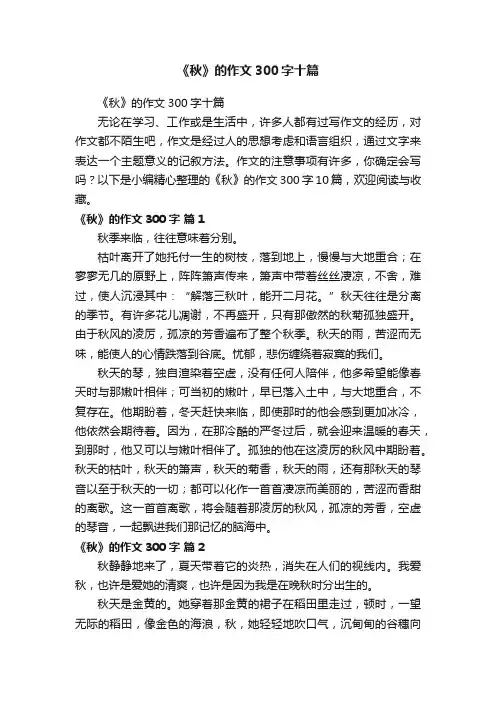 《秋》的作文300字十篇

《秋》的作文300字十篇

无论在学习、工作或是生活中，许多人都有过写作文的经历，对作文都不陌生吧，作文是经过人的思想考虑和语言组织，通过文字来表达一个主题意义的记叙方法。作文的注意事项有许多，你确定会写吗？以下是小编精心整理的《秋》的作文300字10篇，欢迎阅读与收藏。

《秋》的作文300字 篇1

秋季来临，往往意味着分别。

枯叶离开了她托付一生的树枝，落到地上，慢慢与大地重合；在寥寥无几的原野上，阵阵箫声传来，箫声中带着丝丝凄凉，不舍，难过，使人沉浸其中：“解落三秋叶，能开二月花。”秋天往往是分离的季节。有许多花儿凋谢，不再盛开，只有那傲然的秋菊孤独盛开。由于秋风的凌厉，孤凉的芳香遍布了整个秋季。秋天的雨，苦涩而无味，能使人的心情跌落到谷底。忧郁，悲伤缠绕着寂寞的我们。

秋天的琴，独自渲染着空虚，没有任何人陪伴，他多希望能像春天时与那嫩叶相伴；可当初的嫩叶，早已落入土中，与大地重合，不复存在。他期盼着，冬天赶快来临，即使那时的他会感到更加冰冷，他依然会期待着。因为，在那冷酷的严冬过后，就会迎来温暖的春天，到那时，他又可以与嫩叶相伴了。孤独的他在这凌厉的秋风中期盼着。秋天的枯叶，秋天的箫声，秋天的菊香，秋天的雨，还有那秋天的琴音以至于秋天的一切；都可以化作一首首凄凉而美丽的，苦涩而香甜的离歌。这一首首离歌，将会随着那凌厉的秋风，孤凉的芳香，空虚的琴音，一起飘进我们那记忆的脑海中。

《秋》的作文300字 篇2

秋静静地来了，夏天带着它的炎热，消失在人们的视线内。我爱秋，也许是爱她的清爽，也许是因为我是在晚秋时分出生的。

秋天是金黄的。她穿着那金黄的裙子在稻田里走过，顿时，一望无际的稻田，像金色的海浪，秋，她轻轻地吹口气，沉甸甸的谷穗向